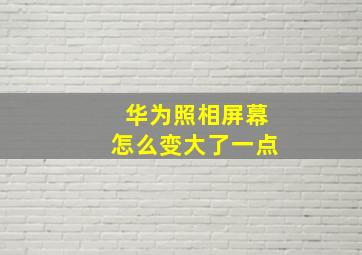 华为照相屏幕
怎么变大了一点